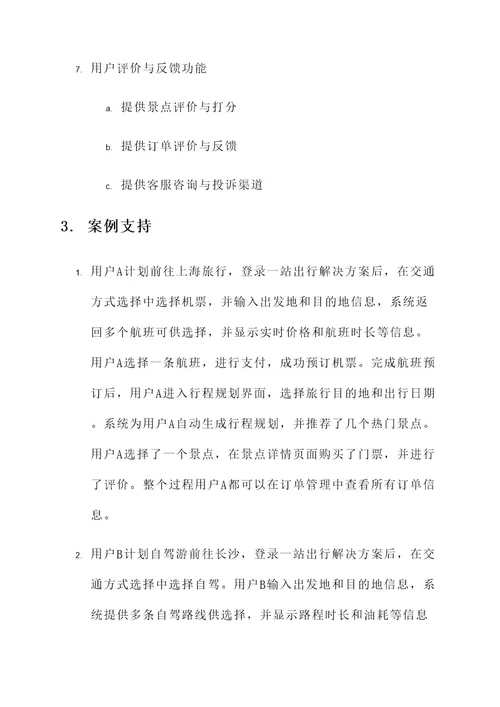 7. 用户评价与反馈功能

a. 提供景点评价与打分

b. 提供订单评价与反馈

c. 提供客服咨询与投诉渠道

3. 案例支持

1. 用户A计划前往上海旅行，登录一站出行解决方案后，在交通方式选择中选择机票，并输入出发地和目的地信息，系统返回多个航班可供选择，并显示实时价格和航班时长等信息。用户A选择一条航班，进行支付，成功预订机票。完成航班预订后，用户A进入行程规划界面，选择旅行目的地和出行日期。系统为用户A自动生成行程规划，并推荐了几个热门景点。用户A选择了一个景点，在景点详情页面购买了门票，并进行了评价。整个过程用户A都可以在订单管理中查看所有订单信息。

2. 用户B计划自驾游前往长沙，登录一站出行解决方案后，在交通方式选择中选择自驾。用户B输入出发地和目的地信息，系统提供多条自驾路线供选择，并显示路程时长和油耗等信息